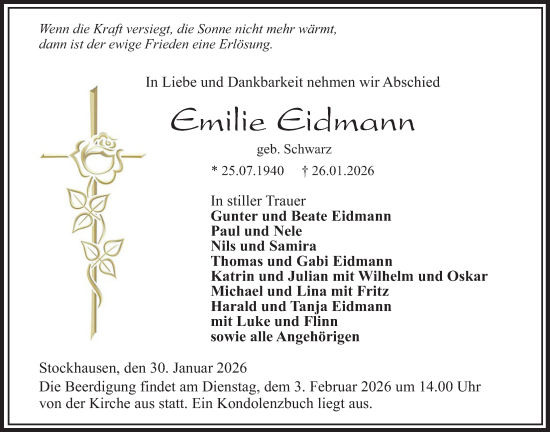 Wenn die Kraft versiegt, die Sonne nicht mehr wärmt,
dann ist der ewige Frieden eine Erlösung.

In Liebe und Dankbarkeit nehmen wir Abschied

Emilie Eidmann

geb. Schwarz

* 25.07.1940 † 26.01.2026

In stiller Trauer
Gunter und Beate Eidmann
Paul und Nele
Nils und Samira
Thomas und Gabi Eidmann
Katrin und Julian mit Wilhelm und Oskar
Michael und Lina mit Fritz
Harald und Tanja Eidmann
mit Luke und Flinn
sowie alle Angehörigen

Stockhausen, den 30. Januar 2026
Die Beerdigung findet am Dienstag, dem 3. Februar 2026 um 14.00 Uhr von der Kirche aus statt. Ein Kondolenzbuch liegt aus.